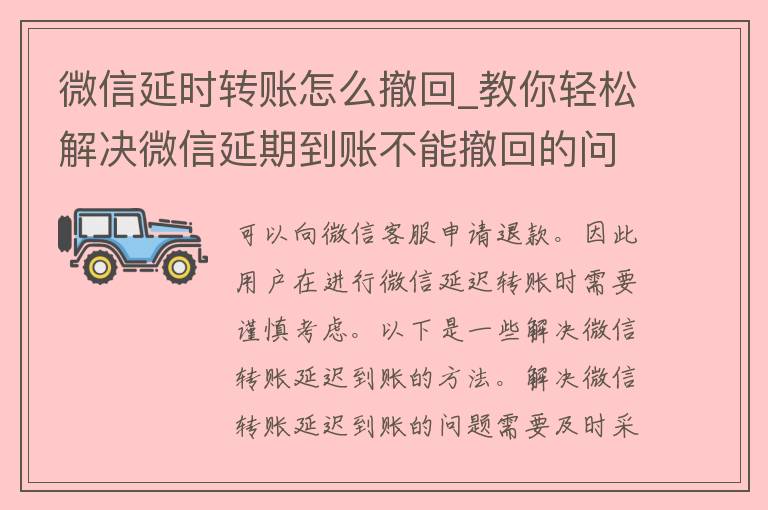 微信延时转账怎么撤回_教你轻松解决微信延期到账不能撤回的问

可以向微信客服申请退款。因此用户在进行微信延迟转账时需要谨慎考虑。以下是一些解决微信转账延迟到账的方法。解决微信转账延迟到账的问题需要及时采